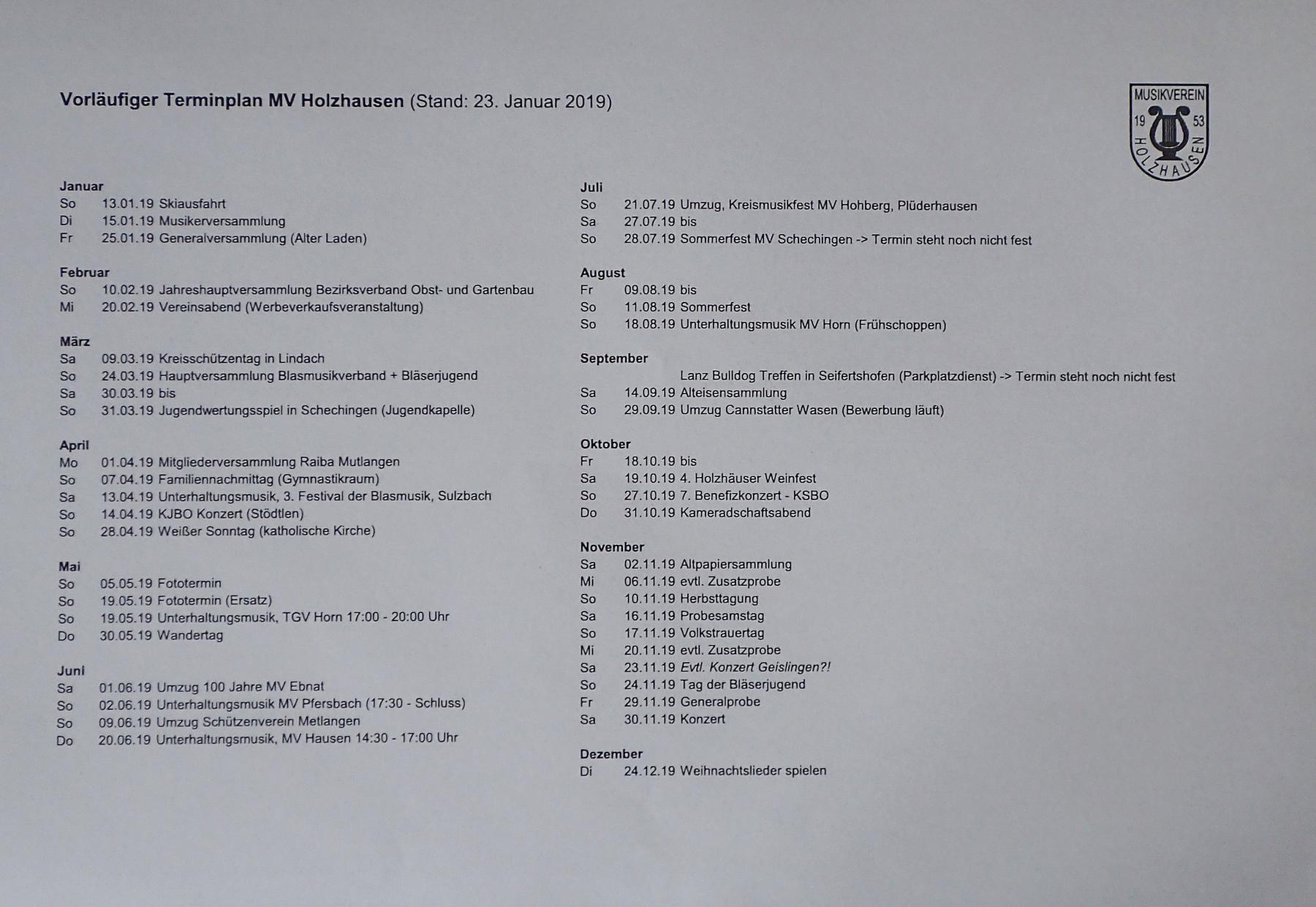 Vorläufiger Terminplan MV Holzhausen (Stand: 23. Januar 2019)

MUSIKVEREIN
19 53
HOLZHAUSEN

Januar
So 13.01.19 Skiausfahrt
Di 15.01.19 Musikerversammlung
Fr 25.01.19 Generalversammlung (Alter Laden)

Februar
So 10.02.19 Jahreshauptversammlung Bezirksverband Obst- und Gartenbau
Mi 20.02.19 Vereinsabend (Werbeverkaufsveranstaltung)

März
Sa 09.03.19 Kreisschützentag in Lindach
So 24.03.19 Hauptversammlung Blasmusikverband + Bläserjugend
Sa 30.03.19 bis
So 31.03.19 Jugendwertungsspiel in Schechingen (Jugendkapelle)

April
Mo 01.04.19 Mitgliederversammlung Raiba Mutlangen
So 07.04.19 Familiennachmittag (Gymnastikraum)
Sa 13.04.19 Unterhaltungsmusik, 3. Festival der Blasmusik, Sulzbach
So 14.04.19 KJBO Konzert (Stödtlen)
So 28.04.19 Weißer Sonntag (katholische Kirche)

Mai
So 05.05.19 Fototermin
So 19.05.19 Fototermin (Ersatz)
So 19.05.19 Unterhaltungsmusik, TGV Horn 17:00 - 20:00 Uhr
Do 30.05.19 Wandertag

Juni
Sa 01.06.19 Umzug 100 Jahre MV Ebnat
So 02.06.19 Unterhaltungsmusik MV Pfersbach (17:30 - Schluss)
So 09.06.19 Umzug Schützenverein Metlangen
Do 20.06.19 Unterhaltungsmusik, MV Hausen 14:30 - 17:00 Uhr

Juli
So 21.07.19 Umzug, Kreismusikfest MV Hohberg, Plüderhausen
Sa 27.07.19 bis
So 28.07.19 Sommerfest MV Schechingen -> Termin steht noch nicht fest

August
Fr 09.08.19 bis
So 11.08.19 Sommerfest
So 18.08.19 Unterhaltungsmusik MV Horn (Frühschoppen)

September
Lanz Bulldog Treffen in Seifertshofen (Parkplatzdienst) -> Termin steht noch nicht fest
Sa 14.09.19 Alteisensammlung
So 29.09.19 Umzug Cannstatter Wasen (Bewerbung läuft)

Oktober
Fr 18.10.19 bis
Sa 19.10.19 4. Holzhäuser Weinfest
So 27.10.19 7. Benefizkonzert - KSBO
Do 31.10.19 Kameradschaftsabend

November
Sa 02.11.19 Altpapiersammlung
Mi 06.11.19 evtl. Zusatzprobe
So 10.11.19 Herbsttagung
Sa 16.11.19 Probesamstag
So 17.11.19 Volkstrauertag
Mi 20.11.19 evtl. Zusatzprobe
Sa 23.11.19 Evtl. Konzert Geislingen?!
So 24.11.19 Tag der Bläserjugend
Fr 29.11.19 Generalprobe
Sa 30.11.19 Konzert

Dezember
Di 24.12.19 Weihnachtslieder spielen